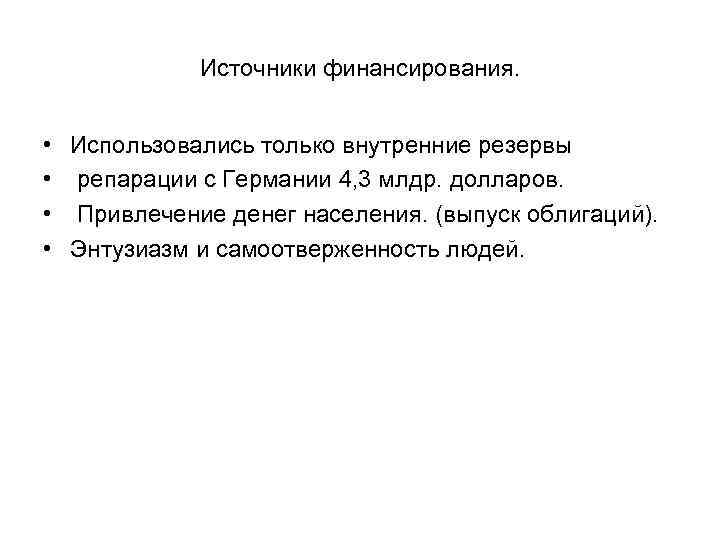 Источники финансирования.

• Использовались только внутренние резервы
• репарации с Германии 4,3 млдр. долларов.
• Привлечение денег населения. (выпуск облигаций).
• Энтузиазм и самоотверженность людей.